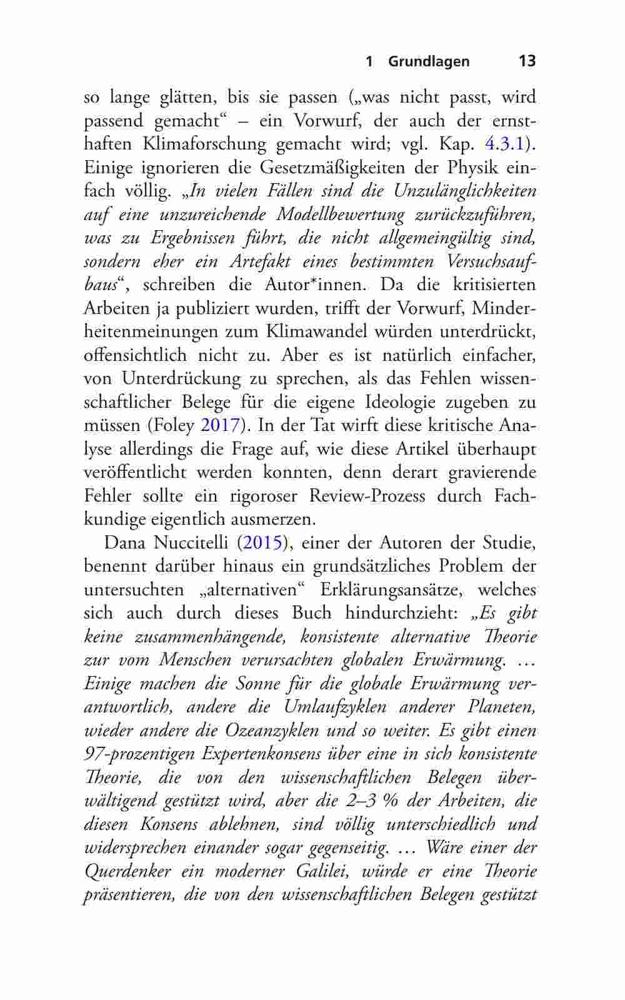 1 Grundlagen 13

so lange glätten, bis sie passen („was nicht passt, wird passend gemacht“ – ein Vorwurf, der auch der ernsthaften Klimaforschung gemacht wird; vgl. Kap. 4.3.1). Einige ignorieren die Gesetzmäßigkeiten der Physik einfach völlig. „In vielen Fällen sind die Unzulänglichkeiten auf eine unzureichende Modellbewertung zurückzuführen, was zu Ergebnissen führt, die nicht allgemeingültig sind, sondern eher ein Artefakt eines bestimmten Versuchsaufbaus“, schreiben die Autor*innen. Da die kritisierten Arbeiten ja publiziert wurden, trifft der Vorwurf, Minderheitenmeinungen zum Klimawandel würden unterdrückt, offensichtlich nicht zu. Aber es ist natürlich einfacher, von Unterdrückung zu sprechen, als das Fehlen wissenschaftlicher Belege für die eigene Ideologie zugeben zu müssen (Foley 2017). In der Tat wirft diese kritische Analyse allerdings die Frage auf, wie diese Artikel überhaupt veröffentlicht werden konnten, denn derart gravierende Fehler sollte ein rigoroser Review-Prozess durch Fachkundige eigentlich ausmerzen.

Dana Nuccitelli (2015), einer der Autoren der Studie, benennt darüber hinaus ein grundsätzliches Problem der untersuchten „alternativen“ Erklärungsansätze, welches sich auch durch dieses Buch hindurchzieht: „Es gibt keine zusammenhängende, konsistente alternative Theorie zur vom Menschen verursachten globalen Erwärmung. … Einige machen die Sonne für die globale Erwärmung verantwortlich, andere die Umlaufzyklen anderer Planeten, wieder andere die Ozeanzyklen und so weiter. Es gibt einen 97-prozentigen Expertenkonsens über eine in sich konsistente Theorie, die von den wissenschaftlichen Belegen überwältigend gestützt wird, aber die 2–3 % der Arbeiten, die diesen Konsens ablehnen, sind völlig unterschiedlich und widersprechen einander sogar gegenseitig. … Wäre einer der Querdenker ein moderner Galilei, würde er eine Theorie präsentieren, die von den wissenschaftlichen Belegen gestützt